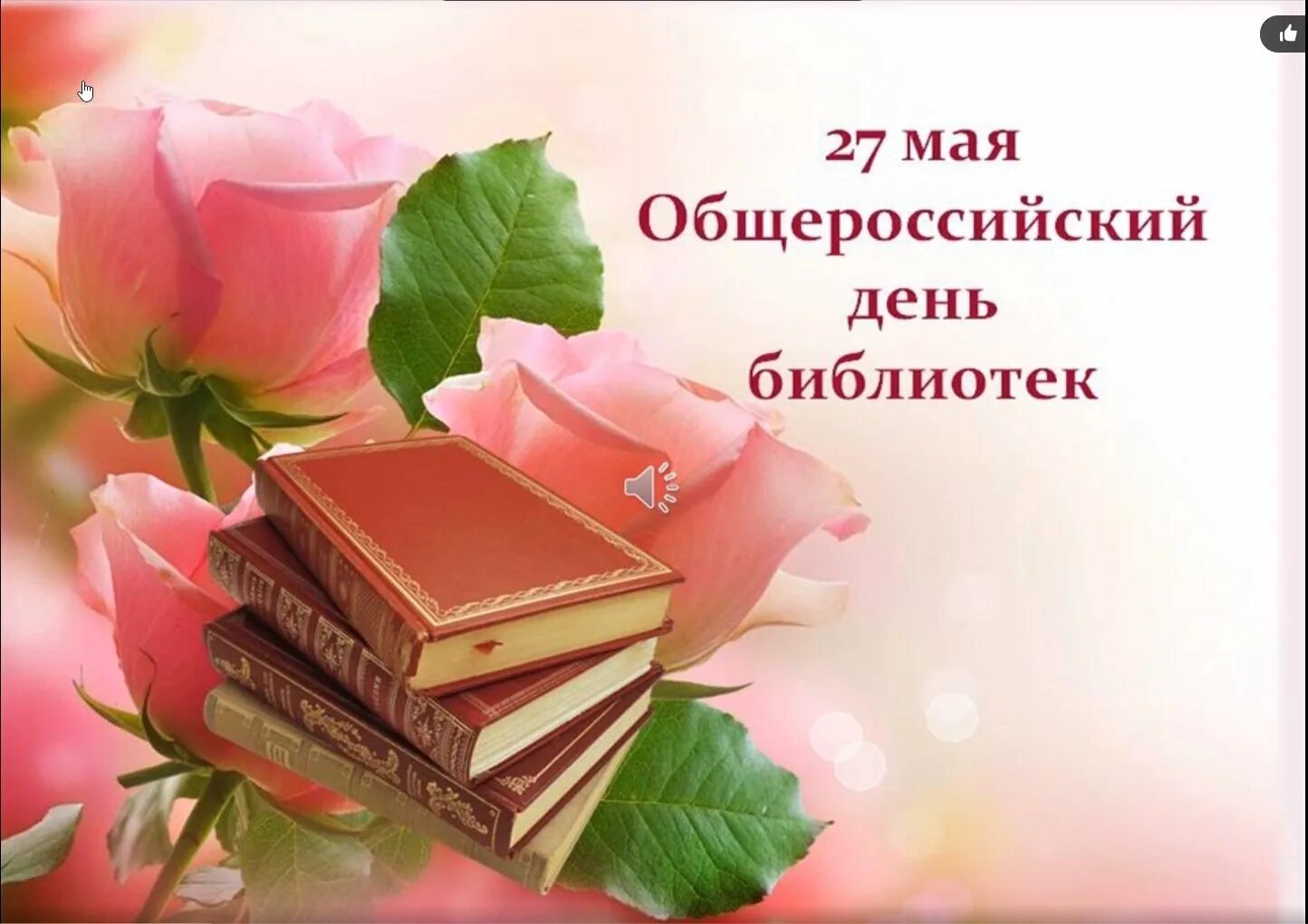 27 мая
Общероссийский
день
библиотек